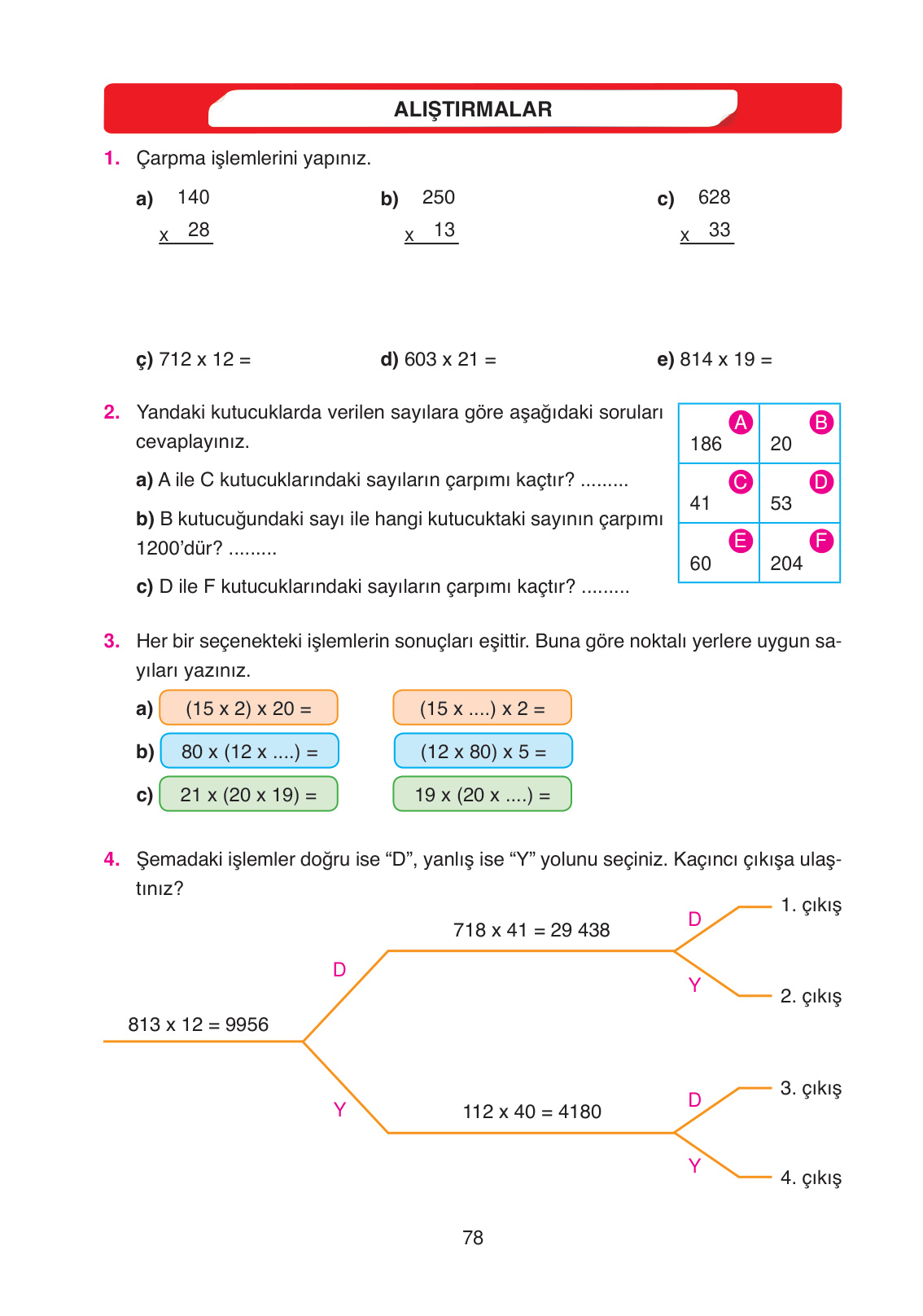 ALIŞTIRMALAR

1. Çarpma işlemlerini yapınız.

a) 140
x 28

b) 250
x 13

c) 628
x 33

ç) 712 x 12 =

d) 603 x 21 =

e) 814 x 19 =

2. Yandaki kutucuklarda verilen sayılara göre aşağıdaki soruları cevaplayınız.

a) A ile C kutucuklarındaki sayıların çarpımı kaçtır? .........

b) B kutucuğundaki sayı ile hangi kutucuktaki sayının çarpımı 1200'dür? .........

c) D ile F kutucuklarındaki sayıların çarpımı kaçtır? .........

| A 186 | B 20 |
|---|---|
| C 41 | D 53 |
| E 60 | F 204 |

3. Her bir seçenekteki işlemlerin sonuçları eşittir. Buna göre noktalı yerlere uygun sayıları yazınız.

a) (15 x 2) x 20 = (15 x ....) x 2 =

b) 80 x (12 x ....) = (12 x 80) x 5 =

c) 21 x (20 x 19) = 19 x (20 x ....) =

4. Şemadaki işlemler doğru ise "D", yanlış ise "Y" yolunu seçiniz. Kaçıncı çıkışa ulaştınız?

813 x 12 = 9956

D

718 x 41 = 29 438

D

1. çıkış

Y

2. çıkış

Y

112 x 40 = 4180

D

3. çıkış

Y

4. çıkış

78